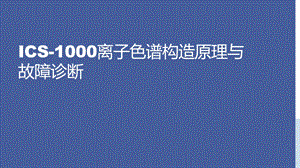 ICS-1000离子色谱构造原理与故障诊断